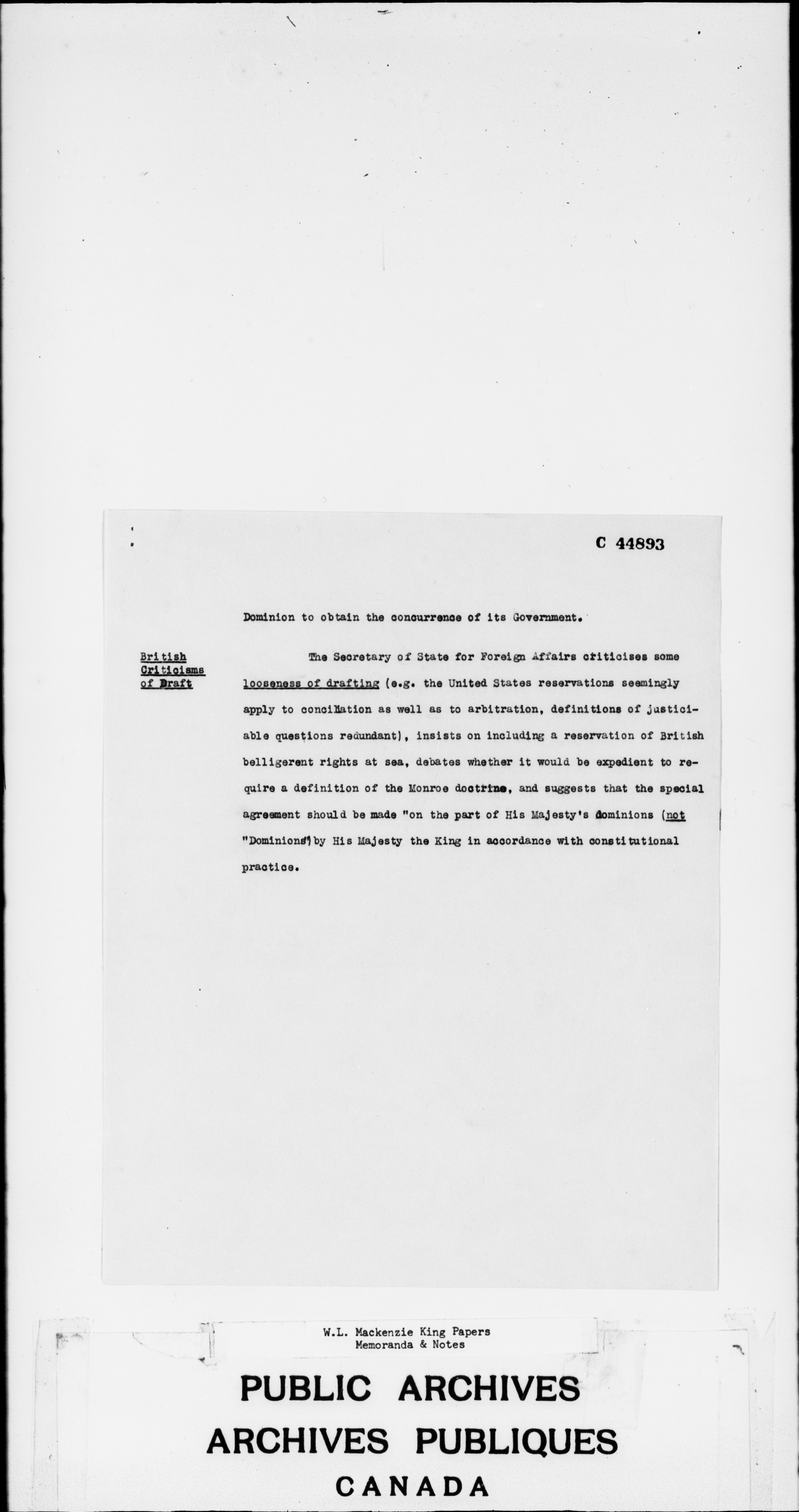 C 44893

Dominion to obtain the concurrence of its Government.

British Criticisms of Draft

The Secretary of State for Foreign Affairs criticises some looseness of drafting (e.g. the United States reservations seemingly apply to conciliation as well as to arbitration, definitions of justiciable questions redundant), insists on including a reservation of British belligerent rights at sea, debates whether it would be expedient to require a definition of the Monroe doctrine, and suggests that the special agreement should be made "on the part of His Majesty's dominions (not "Dominions") by His Majesty the King in accordance with constitutional practice.

W.L. Mackenzie King Papers
Memoranda & Notes

PUBLIC ARCHIVES
ARCHIVES PUBLIQUES
CANADA